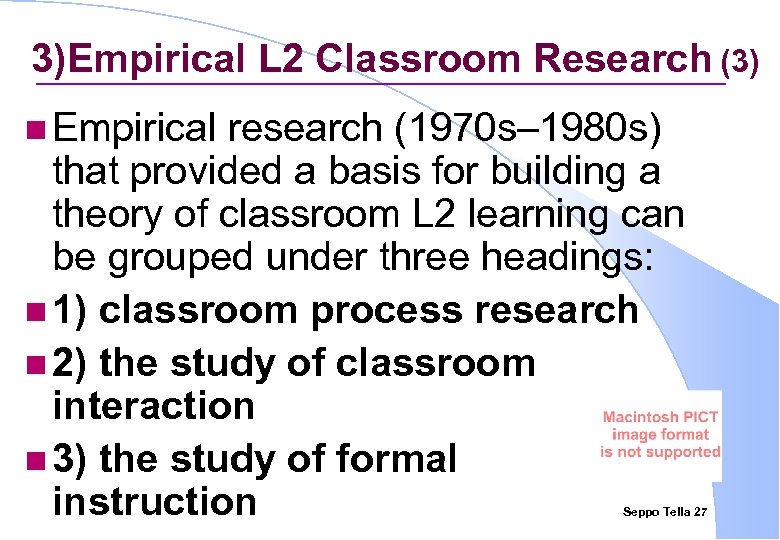 3)Empirical L2 Classroom Research (3)

Empirical research (1970s–1980s) that provided a basis for building a theory of classroom L2 learning can be grouped under three headings:

1) classroom process research

2) the study of classroom interaction

3) the study of formal instruction

Macintosh PICT image format is not supported

Seppo Tella 27